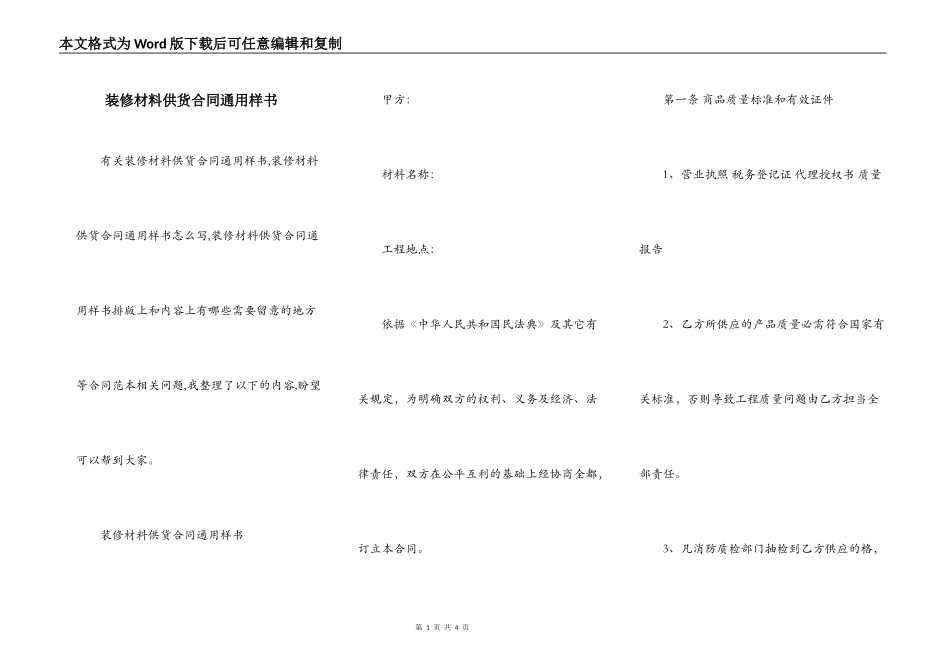 本文格式为Word版下载后可任意编辑和复制

装修材料供货合同通用样书

有关装修材料供货合同通用样书,装修材料供货合同通用样书怎么写,装修材料供货合同通用样书排版上和内容上有哪些需要留意的地方等合同范本相关问题,我整理了以下的内容,盼望可以帮到大家。

装修材料供货合同通用样书

甲方:

材料名称:

工程地点:

依据《中华人民共和国民法典》及其它有关规定,为明确双方的权利、义务及经济、法律责任,双方在公平互利的基础上经协商全都,订立本合同。

第一条 商品质量标准和有效证件

1、营业执照 税务登记证 代理授权书 质量报告

2、乙方所供应的产品质量必需符合国家有关标准,否则导致工程质量问题由乙方担当全部责任。

3、凡消防质检部门抽检到乙方供应的格,

第 1 页 共 4 页